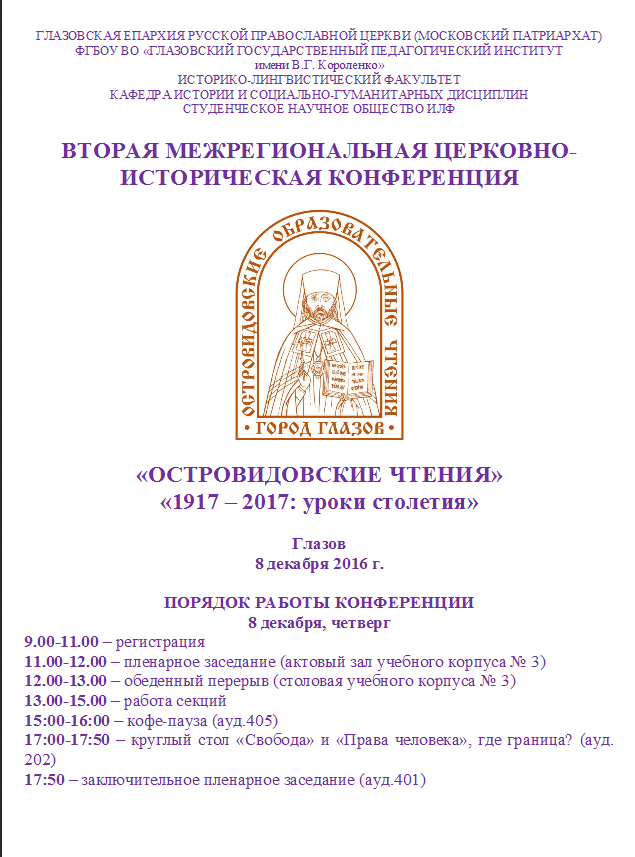 ГЛАЗОВСКАЯ ЕПАРХИЯ РУССКОЙ ПРАВОСЛАВНОЙ ЦЕРКВИ (МОСКОВСКИЙ ПАТРИАРХАТ)
ФГБОУ ВО «ГЛАЗОВСКИЙ ГОСУДАРСТВЕННЫЙ ПЕДАГОГИЧЕСКИЙ ИНСТИТУТ
имени В.Г. Короленко»
ИСТОРИКО-ЛИНГВИСТИЧЕСКИЙ ФАКУЛЬТЕТ
КАФЕДРА ИСТОРИИ И СОЦИАЛЬНО-ГУМАНИТАРНЫХ ДИСЦИПЛИН
СТУДЕНЧЕСКОЕ НАУЧНОЕ ОБЩЕСТВО ИЛФ

ВТОРАЯ МЕЖРЕГИОНАЛЬНАЯ ЦЕРКОВНО-ИСТОРИЧЕСКАЯ КОНФЕРЕНЦИЯ

ОСТРОВИДОВСКИЕ ОБРАЗОВАТЕЛЬНЫЕ ЧТЕНИЯ
ГОРОД ГЛАЗОВ

«ОСТРОВИДОВСКИЕ ЧТЕНИЯ»
«1917 – 2017: уроки столетия»

Глазов
8 декабря 2016 г.

ПОРЯДОК РАБОТЫ КОНФЕРЕНЦИИ
8 декабря, четверг
9.00-11.00 – регистрация
11.00-12.00 – пленарное заседание (актовый зал учебного корпуса № 3)
12.00-13.00 – обеденный перерыв (столовая учебного корпуса № 3)
13.00-15.00 – работа секций
15:00-16:00 – кофе-пауза (ауд.405)
17:00-17:50 – круглый стол «Свобода» и «Права человека», где граница? (ауд. 202)
17:50 – заключительное пленарное заседание (ауд.401)